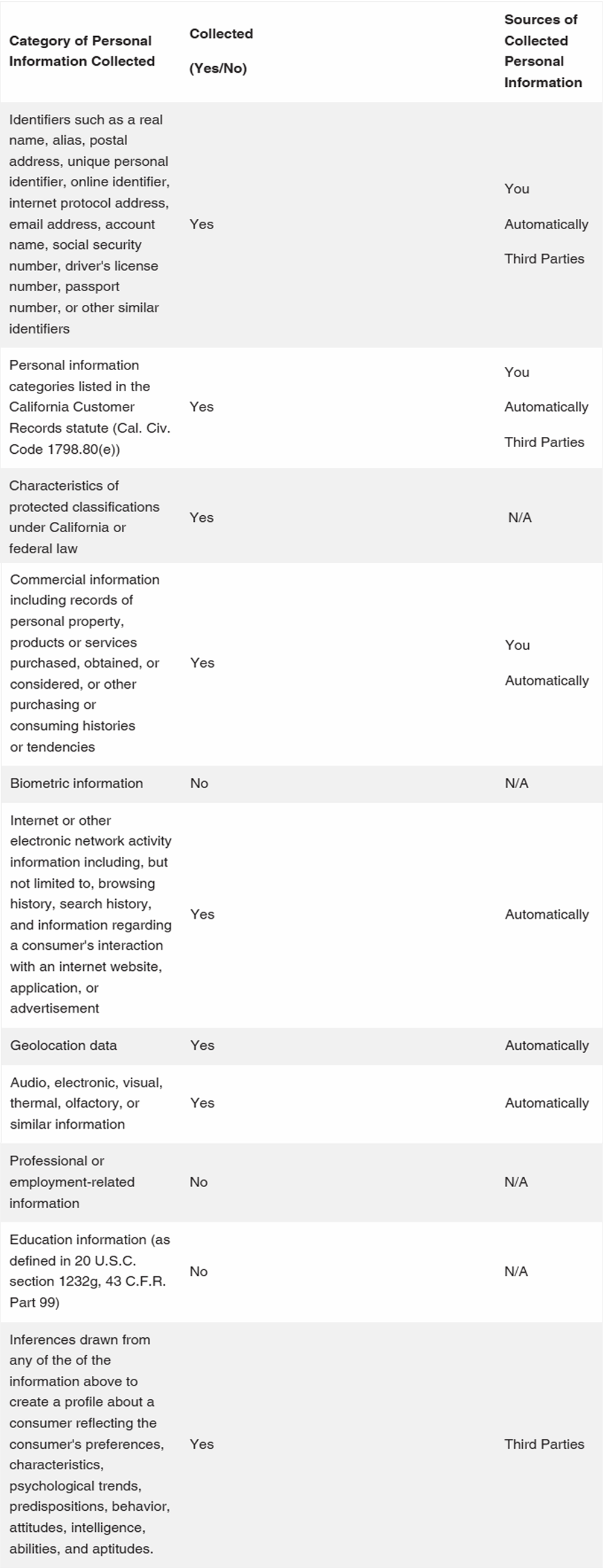 | Category of Personal Information Collected | Collected (Yes/No) | Sources of Collected Personal Information |
|---|---|---|
| Identifiers such as a real name, alias, postal address, unique personal identifier, online identifier, internet protocol address, email address, account name, social security number, driver's license number, passport number, or other similar identifiers | Yes | You Automatically Third Parties |
| Personal information categories listed in the California Customer Records statute (Cal. Civ. Code 1798.80(e)) | Yes | You Automatically Third Parties |
| Characteristics of protected classifications under California or federal law | Yes | N/A |
| Commercial information including records of personal property, products or services purchased, obtained, or considered, or other purchasing or consuming histories or tendencies | Yes | You Automatically |
| Biometric information | No | N/A |
| Internet or other electronic network activity information including, but not limited to, browsing history, search history, and information regarding a consumer's interaction with an internet website, application, or advertisement | Yes | Automatically |
| Geolocation data | Yes | Automatically |
| Audio, electronic, visual, thermal, olfactory, or similar information | Yes | Automatically |
| Professional or employment-related information | No | N/A |
| Education information (as defined in 20 U.S.C. section 1232g, 43 C.F.R. Part 99) | No | N/A |
| Inferences drawn from any of the of the information above to create a profile about a consumer reflecting the consumer's preferences, characteristics, psychological trends, predispositions, behavior, attitudes, intelligence, abilities, and aptitudes. | Yes | Third Parties |